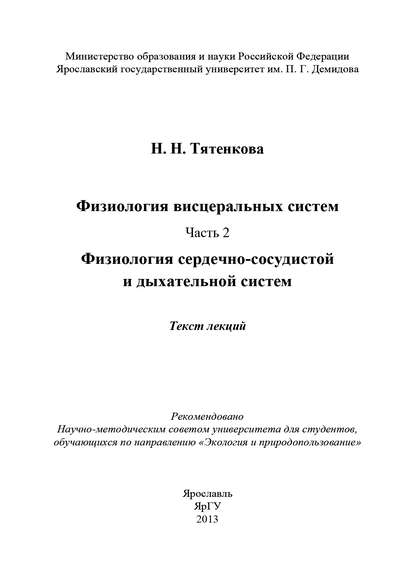 Министерство образования и науки Российской Федерации
Ярославский государственный университет им. П. Г. Демидова

Н. Н. Тятенкова

Физиология висцеральных систем

Часть 2

Физиология сердечно-сосудистой и дыхательной систем

Текст лекций

Рекомендовано
Научно-методическим советом университета для студентов, обучающихся по направлению «Экология и природопользование»

Ярославль
ЯрГУ
2013